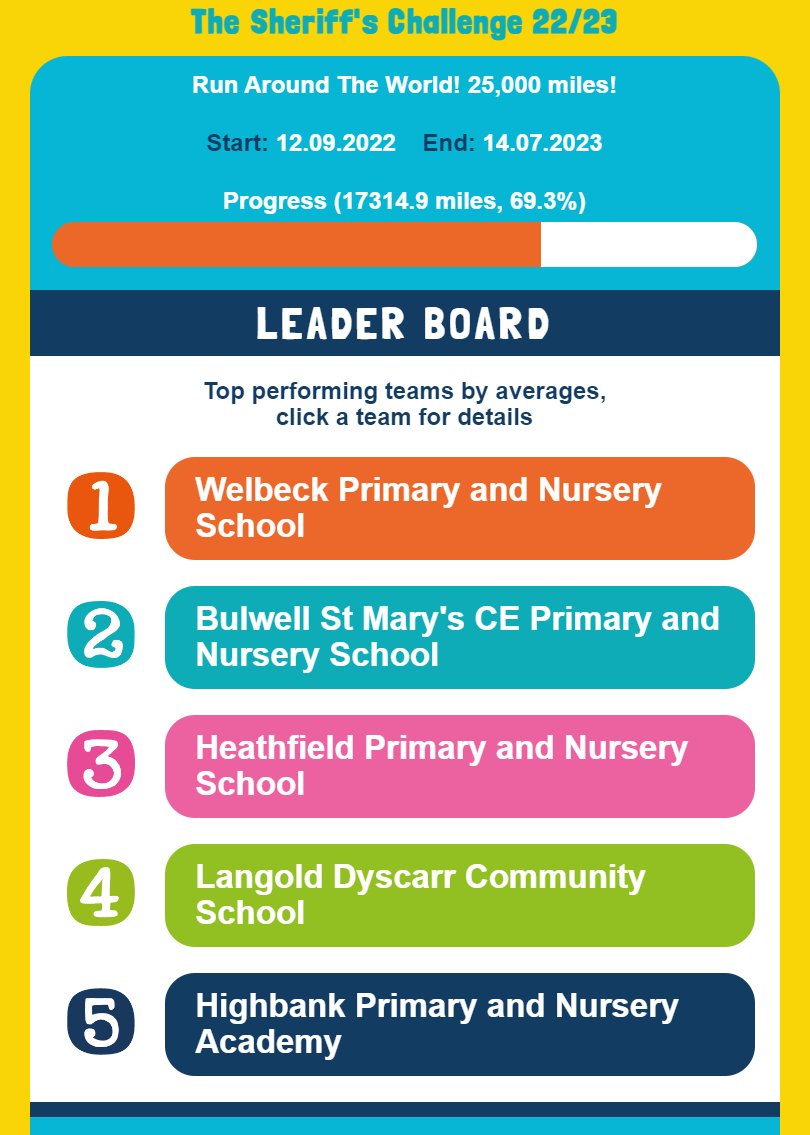 The Sheriff's Challenge 22/23

Run Around The World! 25,000 miles!

Start: 12.09.2022 End: 14.07.2023

Progress (17314.9 miles, 69.3%)

LEADER BOARD

Top performing teams by averages, click a team for details

1 Welbeck Primary and Nursery School

2 Bulwell St Mary's CE Primary and Nursery School

3 Heathfield Primary and Nursery School

4 Langold Dyscarr Community School

5 Highbank Primary and Nursery Academy